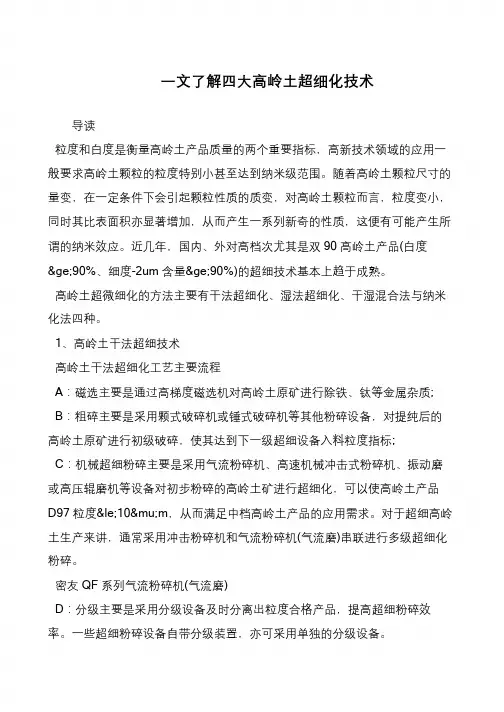 一文了解四大高岭土超细化技术

导读

粒度和白度是衡量高岭土产品质量的两个重要指标，高新技术领域的应用一般要求高岭土颗粒的粒度特别小甚至达到纳米级范围。随着高岭土颗粒尺寸的量变，在一定条件下会引起颗粒性质的质变，对高岭土颗粒而言，粒度变小，同时其比表面积亦显著增加，从而产生一系列新奇的性质，这便有可能产生所谓的纳米效应。近几年，国内、外对高档次尤其是双 90 高岭土产品(白度&ge;90%、细度-2um 含量&ge;90%)的超细技术基本上趋于成熟。

高岭土超微细化的方法主要有干法超细化、湿法超细化、干湿混合法与纳米化法四种。

1、高岭土干法超细技术

高岭土干法超细化工艺主要流程

A：磁选主要是通过高梯度磁选机对高岭土原矿进行除铁、钛等金属杂质;

B：粗碎主要是采用颚式破碎机或锤式破碎机等其他粉碎设备，对提纯后的高岭土原矿进行初级破碎，使其达到下一级超细设备入料粒度指标;

C：机械超细粉碎主要是采用气流粉碎机、高速机械冲击式粉碎机、振动磨或高压辊磨机等设备对初步粉碎的高岭土矿进行超细化，可以使高岭土产品 D97 粒度&le;10&mu;m，从而满足中档高岭土产品的应用需求。对于超细高岭土生产来讲，通常采用冲击粉碎机和气流粉碎机(气流磨)串联进行多级超细化粉碎。

密友 QF 系列气流粉碎机(气流磨)

D：分级主要是采用分级设备及时分离出粒度合格产品，提高超细粉碎效率。一些超细粉碎设备自带分级装置，亦可采用单独的分级设备。